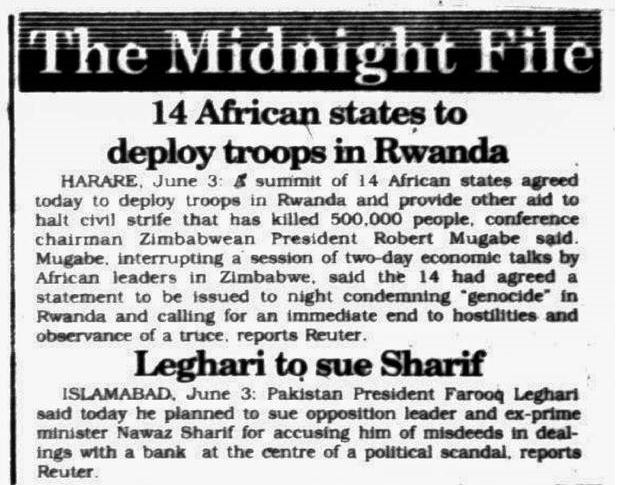 The Midnight File

14 African states to deploy troops in Rwanda

HARARE, June 3: A summit of 14 African states agreed today to deploy troops in Rwanda and provide other aid to halt civil strife that has killed 500,000 people, conference chairman Zimbabwean President Robert Mugabe said. Mugabe, interrupting a session of two-day economic talks by African leaders in Zimbabwe, said the 14 had agreed a statement to be issued to night condemning "genocide" in Rwanda and calling for an immediate end to hostilities and observance of a truce, reports Reuter.

Leghari to sue Sharif

ISLAMABAD, June 3: Pakistan President Farooq Leghari said today he planned to sue opposition leader and ex-prime minister Nawaz Sharif for accusing him of misdeeds in dealings with a bank at the centre of a political scandal, reports Reuter.